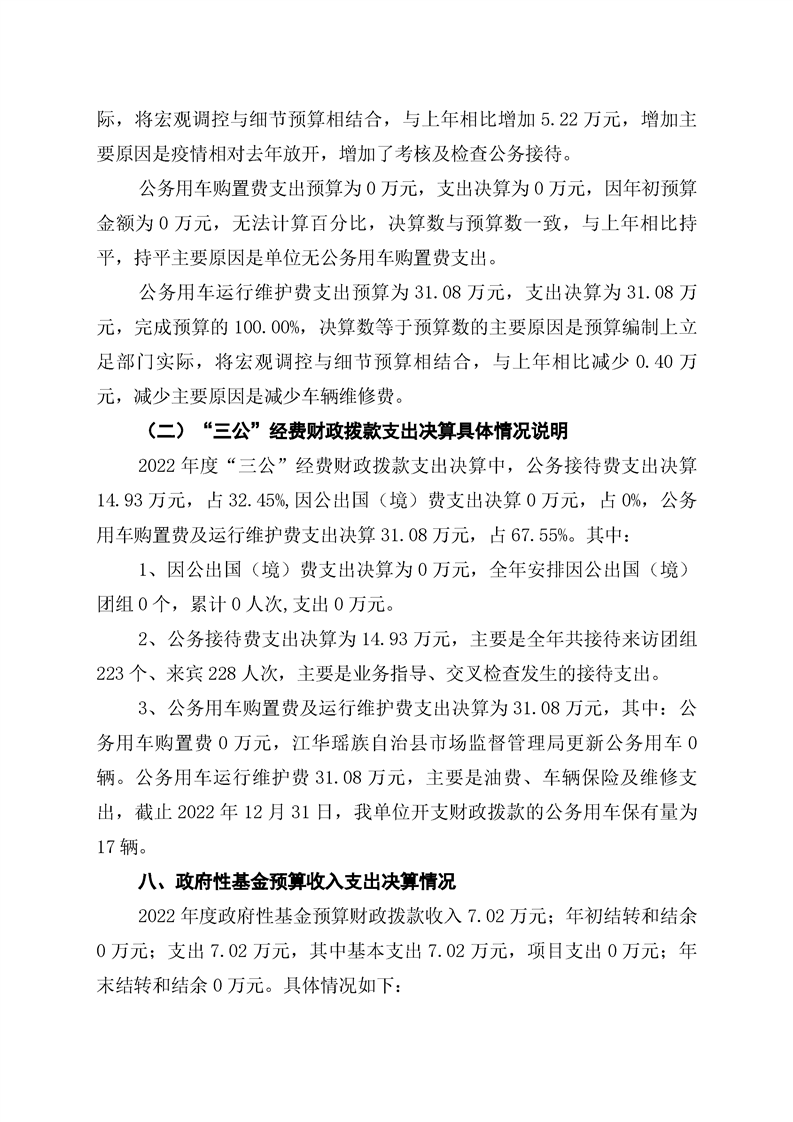 际，将宏观调控与细节预算相结合，与上年相比增加 5.22 万元，增加主要原因是疫情相对去年放开，增加了考核及检查公务接待。

公务用车购置费支出预算为 0 万元，支出决算为 0 万元，因年初预算金额为 0 万元，无法计算百分比，决算数与预算数一致，与上年相比持平，持平主要原因是单位无公务用车购置费支出。

公务用车运行维护费支出预算为 31.08 万元，支出决算为 31.08 万元，完成预算的 100.00%，决算数等于预算数的主要原因是预算编制上立足部门实际，将宏观调控与细节预算相结合，与上年相比减少 0.40 万元，减少主要原因是减少车辆维修费。

（二）“三公”经费财政拨款支出决算具体情况说明

2022 年度“三公”经费财政拨款支出决算中，公务接待费支出决算 14.93 万元，占 32.45%,因公出国（境）费支出决算 0 万元，占 0%，公务用车购置费及运行维护费支出决算 31.08 万元，占 67.55%。其中：

1、因公出国（境）费支出决算为 0 万元，全年安排因公出国（境）团组 0 个，累计 0 人次,支出 0 万元。

2、公务接待费支出决算为 14.93 万元，主要是全年共接待来访团组 223 个、来宾 228 人次，主要是业务指导、交叉检查发生的接待支出。

3、公务用车购置费及运行维护费支出决算为 31.08 万元，其中：公务用车购置费 0 万元，江华瑶族自治县市场监督管理局更新公务用车 0 辆。公务用车运行维护费 31.08 万元，主要是油费、车辆保险及维修支出，截止 2022 年 12 月 31 日，我单位开支财政拨款的公务用车保有量为 17 辆。

八、政府性基金预算收入支出决算情况

2022 年度政府性基金预算财政拨款收入 7.02 万元；年初结转和结余 0 万元；支出 7.02 万元，其中基本支出 7.02 万元，项目支出 0 万元；年末结转和结余 0 万元。具体情况如下：